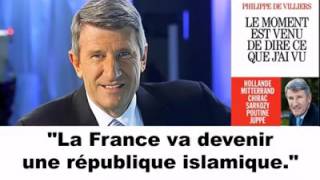 PHILIPPE DE VILLIERS

LE MOMENT EST VENU DE DIRE CE QUE J'AI VU

HOLLANDE
MITTERRAND
CHIRAC
SARKOZY
POUTINE
JUPPÉ

"La France va devenir une république islamique."